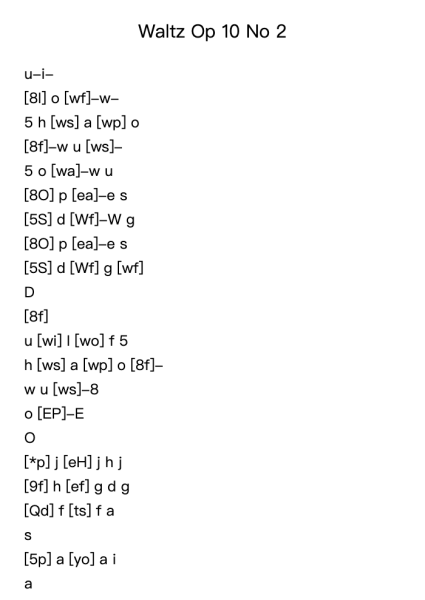 Waltz Op 10 No 2

u–i–
[8l] o [wf]–w–
5 h [ws] a [wp] o
[8f]–w u [ws]–
5 o [wa]–w u
[8O] p [ea]–e s
[5S] d [Wf]–W g
[8O] p [ea]–e s
[5S] d [Wf] g [wf]
D
[8f]
u [wi] l [wo] f 5
h [ws] a [wp] o [8f]–
w u [ws]–8
o [EP]–E
O
[*p] j [eH] j h j
[9f] h [ef] g d g
[Qd] f [ts] f a
s
[5p] a [yo] a i
a